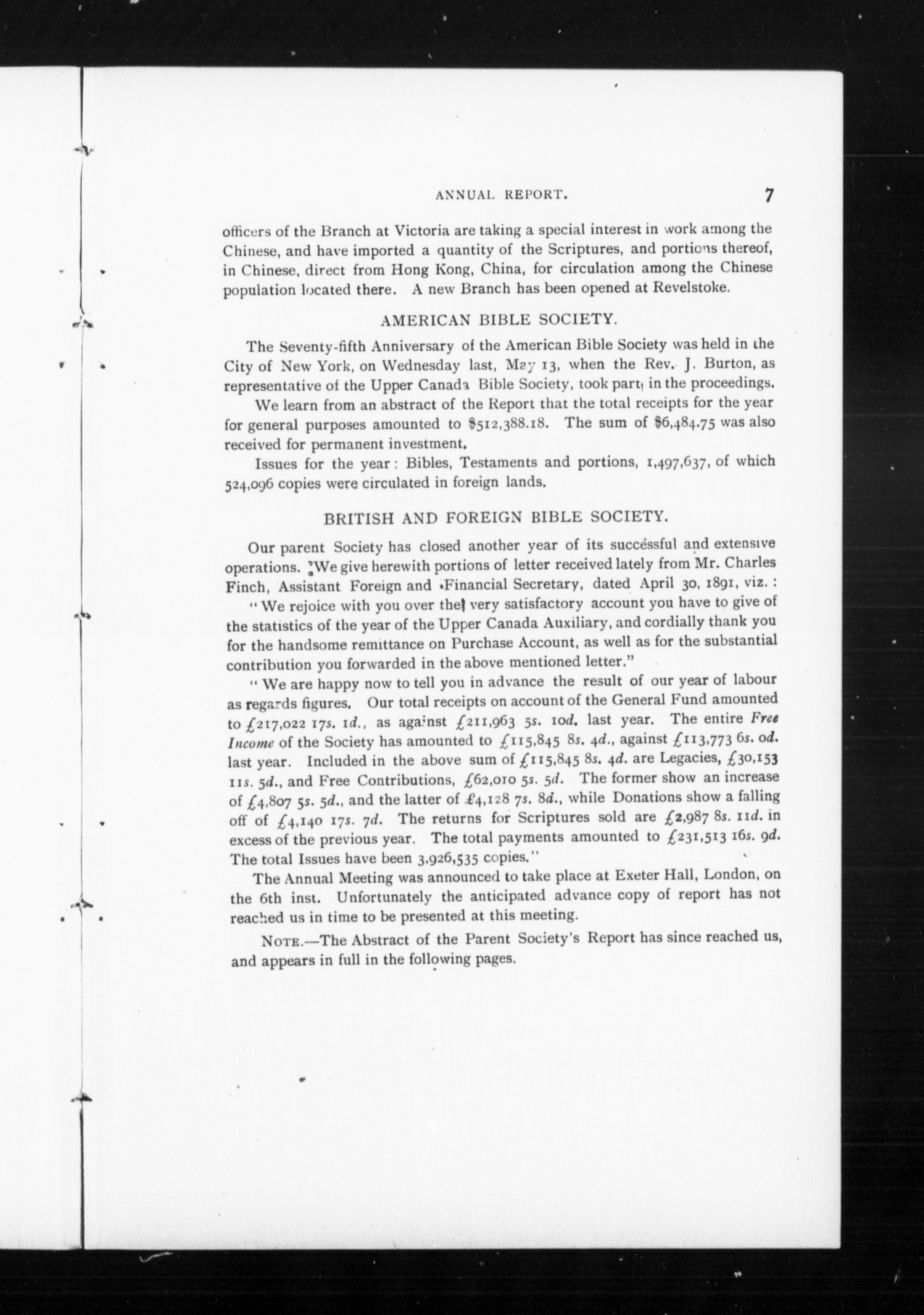 ANNUAL REPORT. 7

officers of the Branch at Victoria are taking a special interest in work among the Chinese, and have imported a quantity of the Scriptures, and portions thereof, in Chinese, direct from Hong Kong, China, for circulation among the Chinese population located there. A new Branch has been opened at Revelstoke.

AMERICAN BIBLE SOCIETY.

The Seventy-fifth Anniversary of the American Bible Society was held in the City of New York, on Wednesday last, May 13, when the Rev. J. Burton, as representative of the Upper Canada Bible Society, took part in the proceedings.

We learn from an abstract of the Report that the total receipts for the year for general purposes amounted to $512,388.18. The sum of $6,484.75 was also received for permanent investment.

Issues for the year: Bibles, Testaments and portions, 1,497,637, of which 524,096 copies were circulated in foreign lands.

BRITISH AND FOREIGN BIBLE SOCIETY.

Our parent Society has closed another year of its successful and extensive operations. We give herewith portions of letter received lately from Mr. Charles Finch, Assistant Foreign and Financial Secretary, dated April 30, 1891, viz.:

"We rejoice with you over the very satisfactory account you have to give of the statistics of the year of the Upper Canada Auxiliary, and cordially thank you for the handsome remittance on Purchase Account, as well as for the substantial contribution you forwarded in the above mentioned letter."

"We are happy now to tell you in advance the result of our year of labour as regards figures. Our total receipts on account of the General Fund amounted to £217,022 17s. 1d., as against £211,963 5s. 10d. last year. The entire Free Income of the Society has amounted to £115,845 8s. 4d., against £113,773 6s. 0d. last year. Included in the above sum of £115,845 8s. 4d. are Legacies, £30,153 11s. 5d., and Free Contributions, £62,010 5s. 5d. The former show an increase of £4,807 5s. 5d., and the latter of £4,128 7s. 8d., while Donations show a falling off of £4,140 17s. 7d. The returns for Scriptures sold are £2,987 8s. 11d. in excess of the previous year. The total payments amounted to £231,513 16s. 9d. The total Issues have been 3,926,535 copies."

The Annual Meeting was announced to take place at Exeter Hall, London, on the 6th inst. Unfortunately the anticipated advance copy of report has not reached us in time to be presented at this meeting.

NOTE.—The Abstract of the Parent Society's Report has since reached us, and appears in full in the following pages.